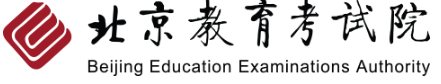 北京教育考试院
Beijing Education Examinations Authority